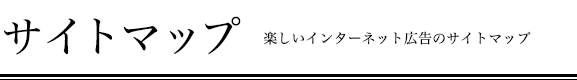 サイトマップ　楽しいインターネット広告のサイトマップ